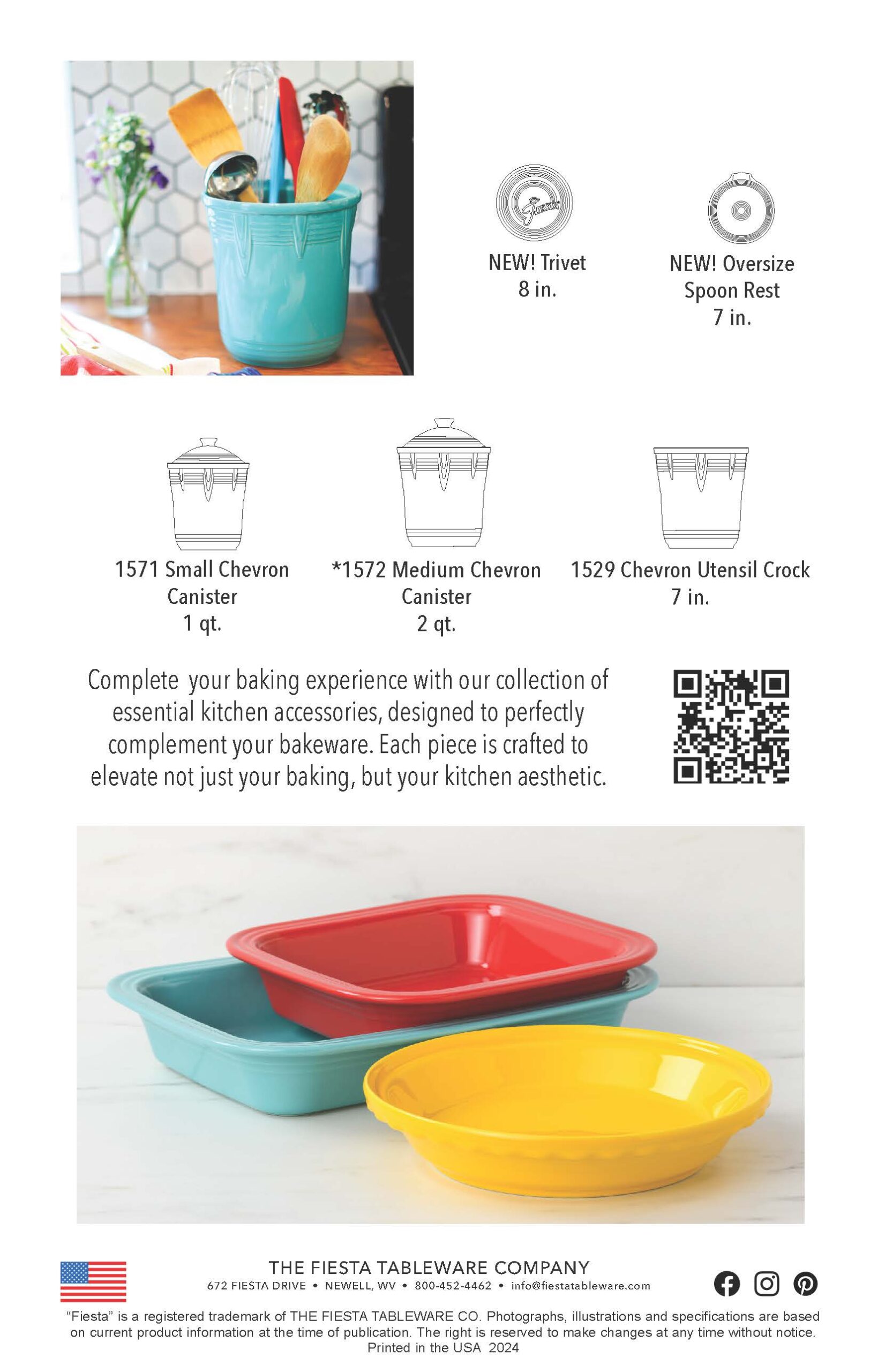 NEW! Trivet
8 in.

NEW! Oversize
Spoon Rest
7 in.

1571 Small Chevron
Canister
1 qt.

*1572 Medium Chevron
Canister
2 qt.

1529 Chevron Utensil Crock
7 in.

Complete  your baking experience with our collection of essential kitchen accessories, designed to perfectly complement your bakeware. Each piece is crafted to elevate not just your baking, but your kitchen aesthetic.

THE FIESTA TABLEWARE COMPANY
672 FIESTA DRIVE • NEWELL, WV • 800-452-4462 • info@fiestatableware.com

"Fiesta" is a registered trademark of THE FIESTA TABLEWARE CO. Photographs, illustrations and specifications are based on current product information at the time of publication. The right is reserved to make changes at any time without notice.
Printed in the USA 2024